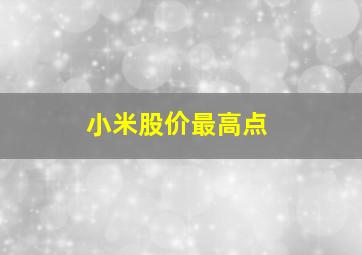 小米股价最高点